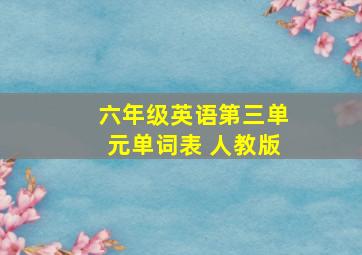 六年级英语第三单元单词表 人教版